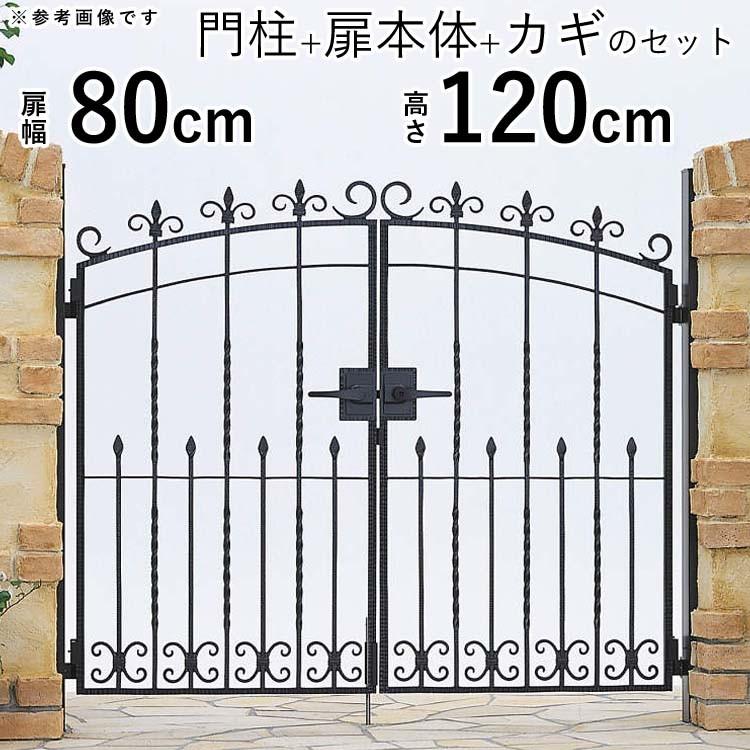 ※参考画像です

門柱+扉本体+カギのセット

扉幅 80cm

高さ 120cm